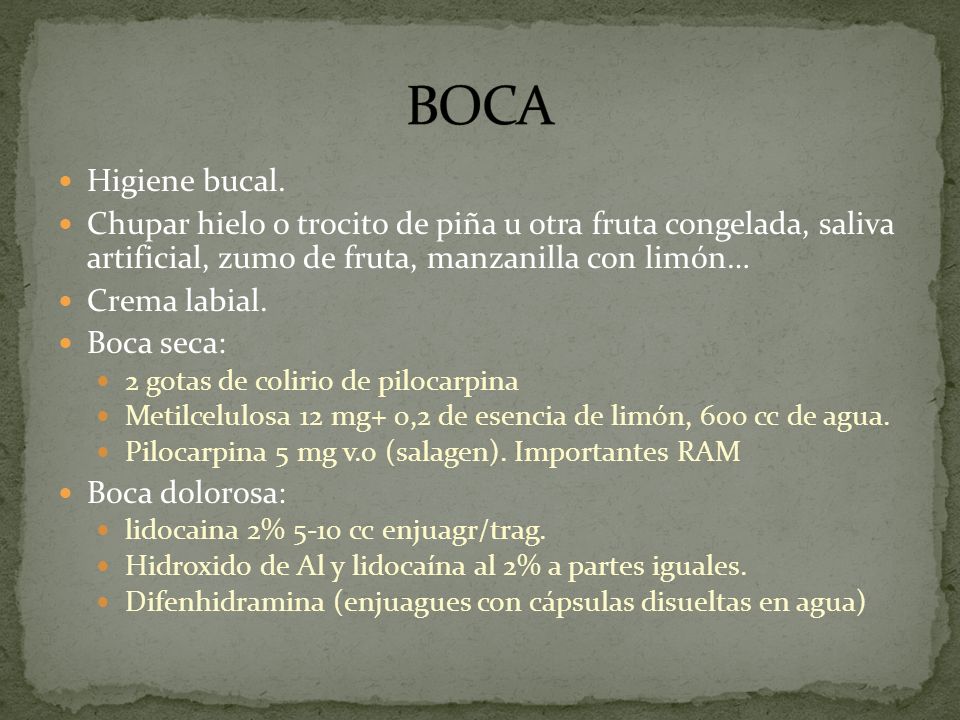 BOCA

- Higiene bucal.
- Chupar hielo o trocito de piña u otra fruta congelada, saliva artificial, zumo de fruta, manzanilla con limón…
- Crema labial.
- Boca seca:
  - 2 gotas de colirio de pilocarpina
  - Metilcelulosa 12 mg+ 0,2 de esencia de limón, 600 cc de agua.
  - Pilocarpina 5 mg v.o (salagen). Importantes RAM
- Boca dolorosa:
  - lidocaina 2% 5-10 cc enjuagr/trag.
  - Hidroxido de Al y lidocaína al 2% a partes iguales.
  - Difenhidramina (enjuagues con cápsulas disueltas en agua)